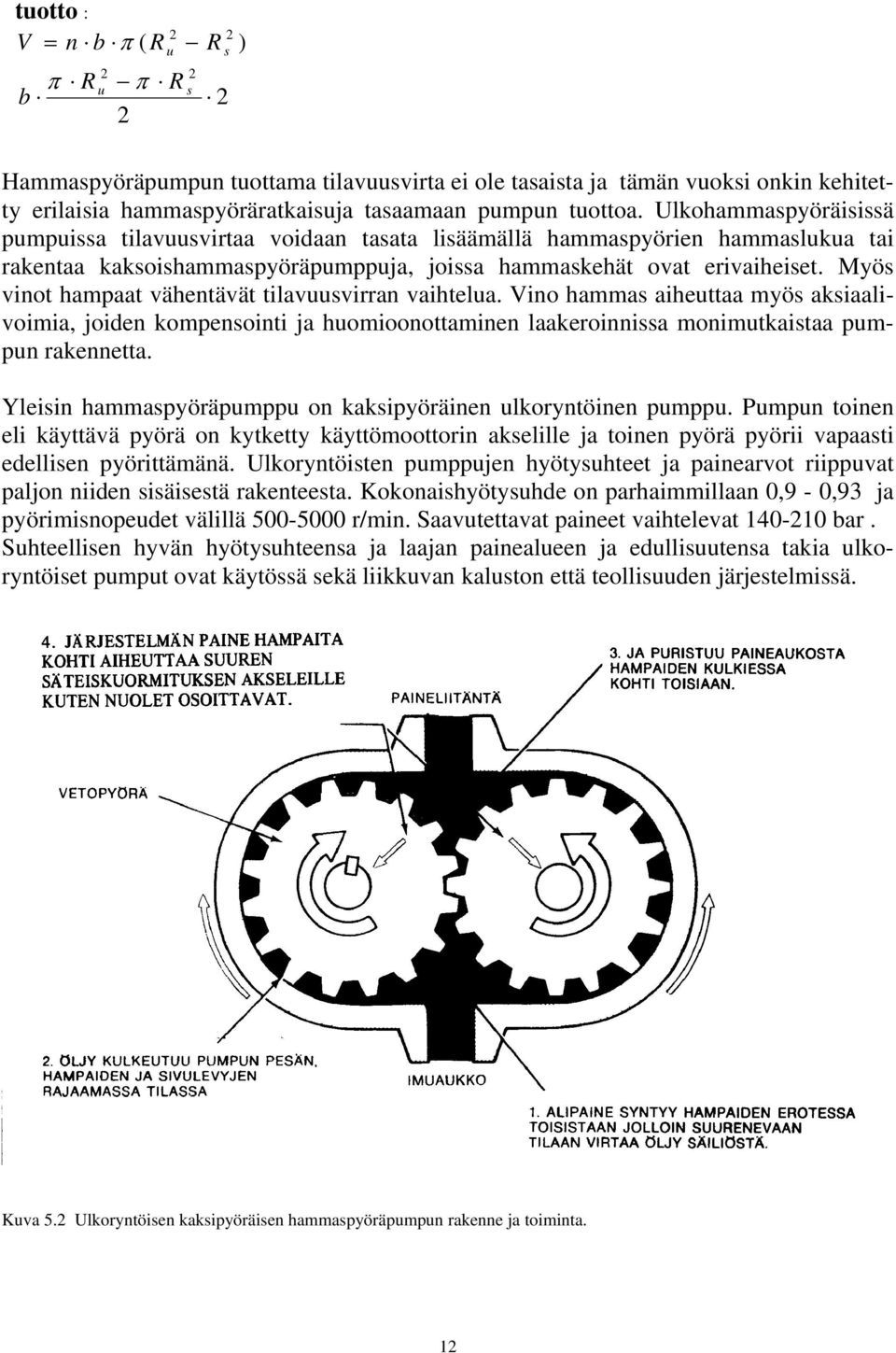 tuotto :

$V = n \cdot b \cdot \pi (R_u^2 - R_s^2)$

$b \cdot \frac{\pi \cdot R_u^2 - \pi \cdot R_s^2}{2} \cdot 2$

Hammaspyöräpumpun tuottama tilavuusvirta ei ole tasaista ja tämän vuoksi onkin kehitetty erilaisia hammaspyöräratkaisuja tasaamaan pumpun tuottoa. Ulkohammaspyöräisissä pumpuissa tilavuusvirtaa voidaan tasata lisäämällä hammaspyörien hammaslukua tai rakentaa kaksoishammaspyöräpumppuja, joissa hammaskehät ovat erivaiheiset. Myös vinot hampaat vähentävät tilavuusvirran vaihtelua. Vino hammas aiheuttaa myös aksiaalivoimia, joiden kompensointi ja huomioonottaminen laakeroinnissa monimutkaistaa pumpun rakennetta.

Yleisin hammaspyöräpumppu on kaksipyöräinen ulkoryntöinen pumppu. Pumpun toinen eli käyttävä pyörä on kytketty käyttömoottorin akselille ja toinen pyörä pyörii vapaasti edellisen pyörittämänä. Ulkoryntöisten pumppujen hyötysuhteet ja painearvot riippuvat paljon niiden sisäisestä rakenteesta. Kokonaishyötysuhde on parhaimmillaan 0,9 - 0,93 ja pyörimisnopeudet välillä 500-5000 r/min. Saavutettavat paineet vaihtelevat 140-210 bar . Suhteellisen hyvän hyötysuhteensa ja laajan painealueen ja edullisuutensa takia ulkoryntöiset pumput ovat käytössä sekä liikkuvan kaluston että teollisuuden järjestelmissä.

4. JÄRJESTELMÄN PAINE HAMPAITA KOHTI AIHEUTTAA SUUREN SÄTEISKUORMITUKSEN AKSELEILLE KUTEN NUOLET OSOITTAVAT.

PAINELIITÄNTÄ

3. JA PURISTUU PAINEAUKOSTA HAMPAIDEN KULKIESSA KOHTI TOISIAAN.

VETOPYÖRÄ

2. ÖLJY KULKEUTUU PUMPUN PESÄN, HAMPAIDEN JA SIVULEVYJEN RAJAAMASSA TILASSA

IMUAUKKO

1. ALIPAINE SYNTYY HAMPAIDEN EROTESSA TOISISTAAN JOLLOIN SUURENEVAAN TILAAN VIRTAA ÖLJY SÄILIÖSTÄ.

Kuva 5.2 Ulkoryntöisen kaksipyöräisen hammaspyöräpumpun rakenne ja toiminta.

12